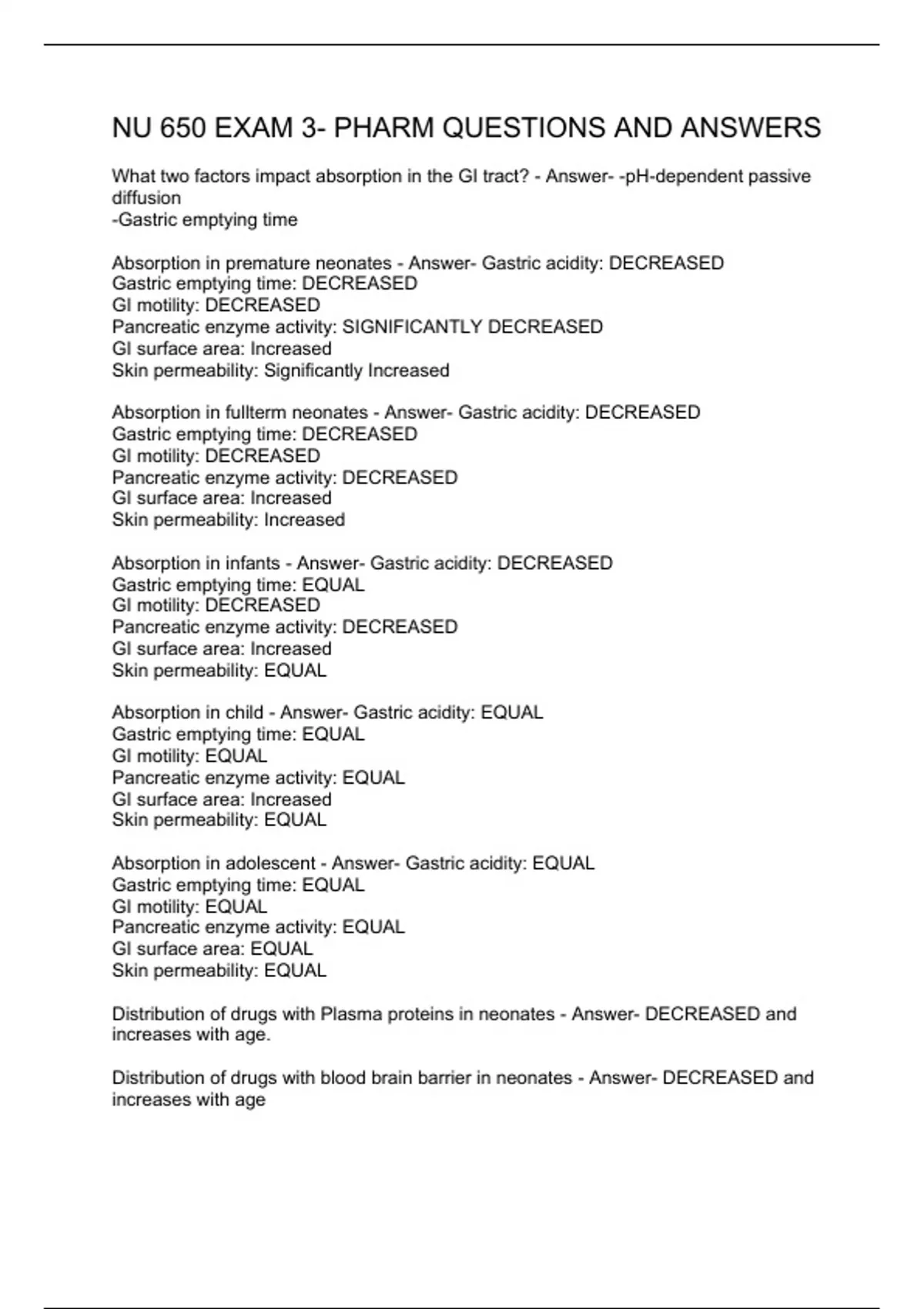 NU 650 EXAM 3- PHARM QUESTIONS AND ANSWERS

What two factors impact absorption in the GI tract? - Answer- -pH-dependent passive diffusion
-Gastric emptying time

Absorption in premature neonates - Answer- Gastric acidity: DECREASED
Gastric emptying time: DECREASED
GI motility: DECREASED
Pancreatic enzyme activity: SIGNIFICANTLY DECREASED
GI surface area: Increased
Skin permeability: Significantly Increased

Absorption in fullterm neonates - Answer- Gastric acidity: DECREASED
Gastric emptying time: DECREASED
GI motility: DECREASED
Pancreatic enzyme activity: DECREASED
GI surface area: Increased
Skin permeability: Increased

Absorption in infants - Answer- Gastric acidity: DECREASED
Gastric emptying time: EQUAL
GI motility: DECREASED
Pancreatic enzyme activity: DECREASED
GI surface area: Increased
Skin permeability: EQUAL

Absorption in child - Answer- Gastric acidity: EQUAL
Gastric emptying time: EQUAL
GI motility: EQUAL
Pancreatic enzyme activity: EQUAL
GI surface area: Increased
Skin permeability: EQUAL

Absorption in adolescent - Answer- Gastric acidity: EQUAL
Gastric emptying time: EQUAL
GI motility: EQUAL
Pancreatic enzyme activity: EQUAL
GI surface area: EQUAL
Skin permeability: EQUAL

Distribution of drugs with Plasma proteins in neonates - Answer- DECREASED and increases with age.

Distribution of drugs with blood brain barrier in neonates - Answer- DECREASED and increases with age